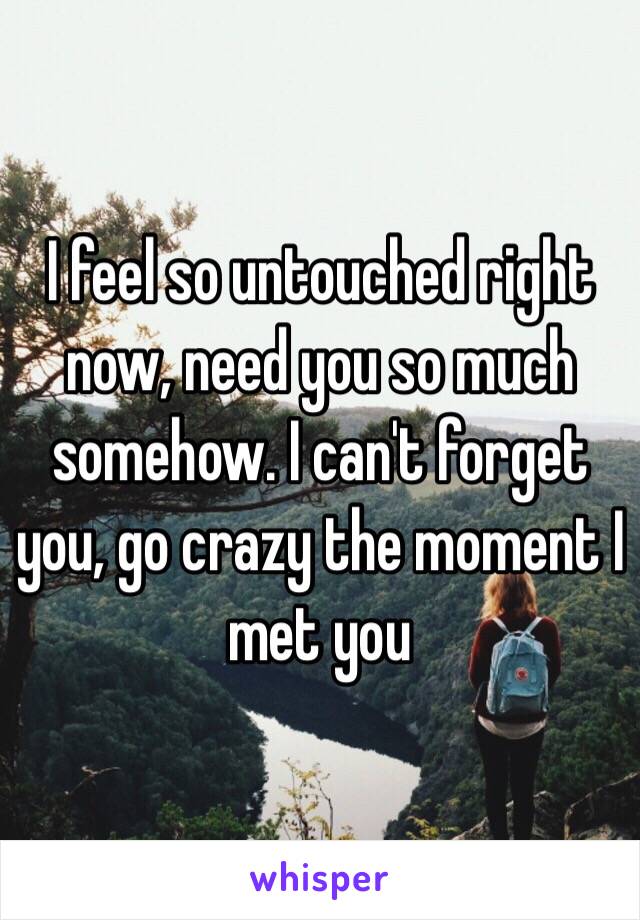 I feel so untouched right now, need you so much somehow. I can't forget you, go crazy the moment I met you

whisper